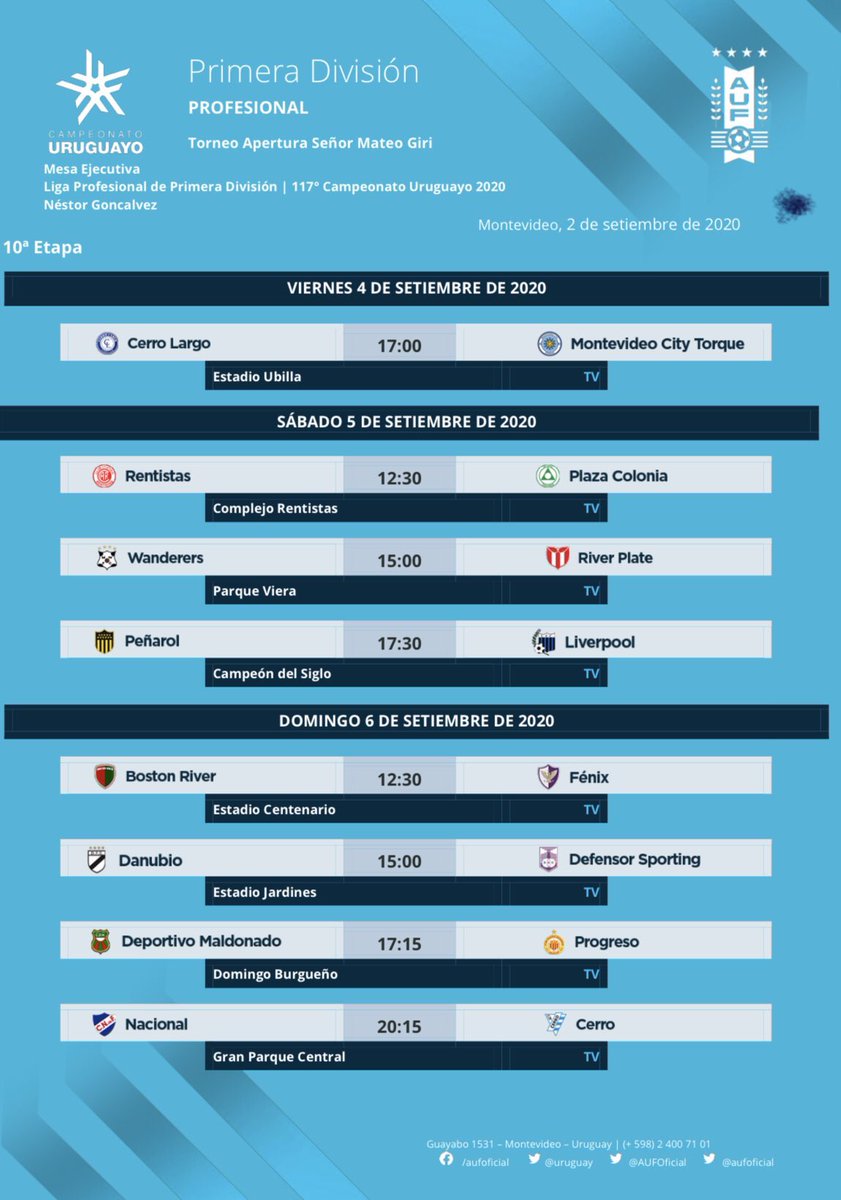 CAMPEONATO URUGUAYO

Primera División
PROFESIONAL
Torneo Apertura Señor Mateo Giri

AUF

Mesa Ejecutiva
Liga Profesional de Primera División | 117° Campeonato Uruguayo 2020
Néstor Goncalvez

Montevideo, 2 de setiembre de 2020

10ª Etapa

VIERNES 4 DE SETIEMBRE DE 2020

Cerro Largo 17:00 Montevideo City Torque
Estadio Ubilla TV

SÁBADO 5 DE SETIEMBRE DE 2020

Rentistas 12:30 Plaza Colonia
Complejo Rentistas TV

Wanderers 15:00 River Plate
Parque Viera TV

Peñarol 17:30 Liverpool
Campeón del Siglo TV

DOMINGO 6 DE SETIEMBRE DE 2020

Boston River 12:30 Fénix
Estadio Centenario TV

Danubio 15:00 Defensor Sporting
Estadio Jardines TV

Deportivo Maldonado 17:15 Progreso
Domingo Burgueño TV

Nacional 20:15 Cerro
Gran Parque Central TV

Guayabo 1531 – Montevideo – Uruguay | (+ 598) 2 400 71 01
/aufoficial @uruguay @AUFOficial @aufoficial